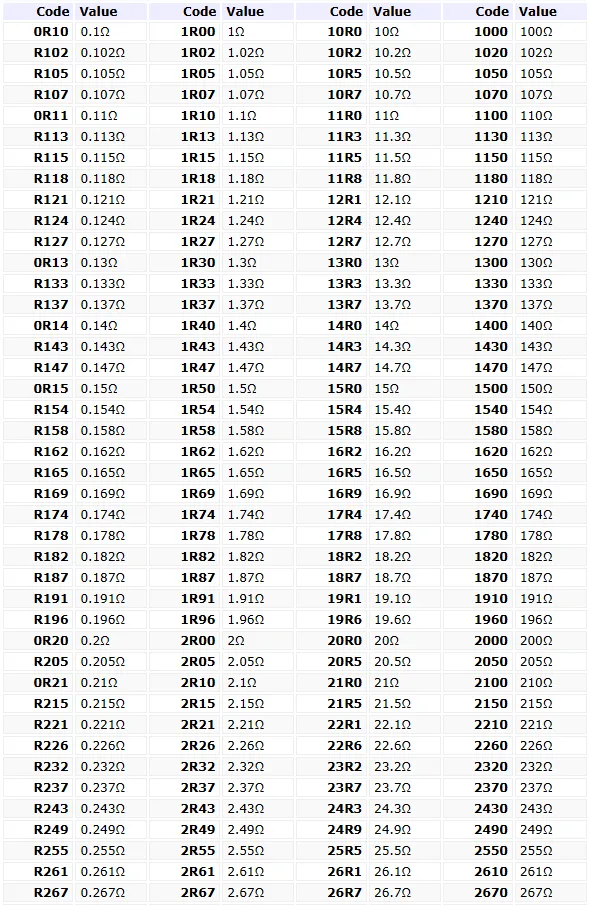 | Code | Value | Code | Value | Code | Value | Code | Value |
|---|---|---|---|---|---|---|---|
| 0R10 | 0.1Ω | 1R00 | 1Ω | 10R0 | 10Ω | 1000 | 100Ω |
| R102 | 0.102Ω | 1R02 | 1.02Ω | 10R2 | 10.2Ω | 1020 | 102Ω |
| R105 | 0.105Ω | 1R05 | 1.05Ω | 10R5 | 10.5Ω | 1050 | 105Ω |
| R107 | 0.107Ω | 1R07 | 1.07Ω | 10R7 | 10.7Ω | 1070 | 107Ω |
| 0R11 | 0.11Ω | 1R10 | 1.1Ω | 11R0 | 11Ω | 1100 | 110Ω |
| R113 | 0.113Ω | 1R13 | 1.13Ω | 11R3 | 11.3Ω | 1130 | 113Ω |
| R115 | 0.115Ω | 1R15 | 1.15Ω | 11R5 | 11.5Ω | 1150 | 115Ω |
| R118 | 0.118Ω | 1R18 | 1.18Ω | 11R8 | 11.8Ω | 1180 | 118Ω |
| R121 | 0.121Ω | 1R21 | 1.21Ω | 12R1 | 12.1Ω | 1210 | 121Ω |
| R124 | 0.124Ω | 1R24 | 1.24Ω | 12R4 | 12.4Ω | 1240 | 124Ω |
| R127 | 0.127Ω | 1R27 | 1.27Ω | 12R7 | 12.7Ω | 1270 | 127Ω |
| 0R13 | 0.13Ω | 1R30 | 1.3Ω | 13R0 | 13Ω | 1300 | 130Ω |
| R133 | 0.133Ω | 1R33 | 1.33Ω | 13R3 | 13.3Ω | 1330 | 133Ω |
| R137 | 0.137Ω | 1R37 | 1.37Ω | 13R7 | 13.7Ω | 1370 | 137Ω |
| 0R14 | 0.14Ω | 1R40 | 1.4Ω | 14R0 | 14Ω | 1400 | 140Ω |
| R143 | 0.143Ω | 1R43 | 1.43Ω | 14R3 | 14.3Ω | 1430 | 143Ω |
| R147 | 0.147Ω | 1R47 | 1.47Ω | 14R7 | 14.7Ω | 1470 | 147Ω |
| 0R15 | 0.15Ω | 1R50 | 1.5Ω | 15R0 | 15Ω | 1500 | 150Ω |
| R154 | 0.154Ω | 1R54 | 1.54Ω | 15R4 | 15.4Ω | 1540 | 154Ω |
| R158 | 0.158Ω | 1R58 | 1.58Ω | 15R8 | 15.8Ω | 1580 | 158Ω |
| R162 | 0.162Ω | 1R62 | 1.62Ω | 16R2 | 16.2Ω | 1620 | 162Ω |
| R165 | 0.165Ω | 1R65 | 1.65Ω | 16R5 | 16.5Ω | 1650 | 165Ω |
| R169 | 0.169Ω | 1R69 | 1.69Ω | 16R9 | 16.9Ω | 1690 | 169Ω |
| R174 | 0.174Ω | 1R74 | 1.74Ω | 17R4 | 17.4Ω | 1740 | 174Ω |
| R178 | 0.178Ω | 1R78 | 1.78Ω | 17R8 | 17.8Ω | 1780 | 178Ω |
| R182 | 0.182Ω | 1R82 | 1.82Ω | 18R2 | 18.2Ω | 1820 | 182Ω |
| R187 | 0.187Ω | 1R87 | 1.87Ω | 18R7 | 18.7Ω | 1870 | 187Ω |
| R191 | 0.191Ω | 1R91 | 1.91Ω | 19R1 | 19.1Ω | 1910 | 191Ω |
| R196 | 0.196Ω | 1R96 | 1.96Ω | 19R6 | 19.6Ω | 1960 | 196Ω |
| 0R20 | 0.2Ω | 2R00 | 2Ω | 20R0 | 20Ω | 2000 | 200Ω |
| R205 | 0.205Ω | 2R05 | 2.05Ω | 20R5 | 20.5Ω | 2050 | 205Ω |
| 0R21 | 0.21Ω | 2R10 | 2.1Ω | 21R0 | 21Ω | 2100 | 210Ω |
| R215 | 0.215Ω | 2R15 | 2.15Ω | 21R5 | 21.5Ω | 2150 | 215Ω |
| R221 | 0.221Ω | 2R21 | 2.21Ω | 22R1 | 22.1Ω | 2210 | 221Ω |
| R226 | 0.226Ω | 2R26 | 2.26Ω | 22R6 | 22.6Ω | 2260 | 226Ω |
| R232 | 0.232Ω | 2R32 | 2.32Ω | 23R2 | 23.2Ω | 2320 | 232Ω |
| R237 | 0.237Ω | 2R37 | 2.37Ω | 23R7 | 23.7Ω | 2370 | 237Ω |
| R243 | 0.243Ω | 2R43 | 2.43Ω | 24R3 | 24.3Ω | 2430 | 243Ω |
| R249 | 0.249Ω | 2R49 | 2.49Ω | 24R9 | 24.9Ω | 2490 | 249Ω |
| R255 | 0.255Ω | 2R55 | 2.55Ω | 25R5 | 25.5Ω | 2550 | 255Ω |
| R261 | 0.261Ω | 2R61 | 2.61Ω | 26R1 | 26.1Ω | 2610 | 261Ω |
| R267 | 0.267Ω | 2R67 | 2.67Ω | 26R7 | 26.7Ω | 2670 | 267Ω |